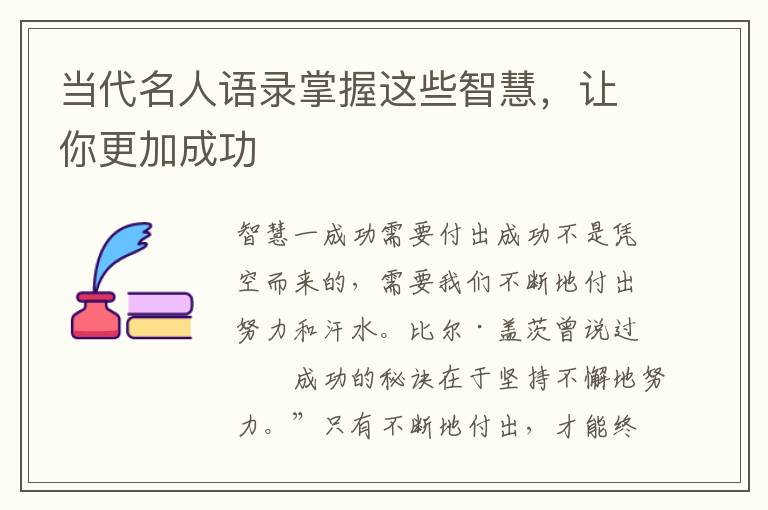 当代名人语录掌握这些智慧，让你更加成功

智慧一成功需要付出成功不是凭空而来的，需要我们不断地付出努力和汗水。比尔·盖茨曾说过 成功的秘诀在于坚持不懈地努力。”只有不断地付出，才能终